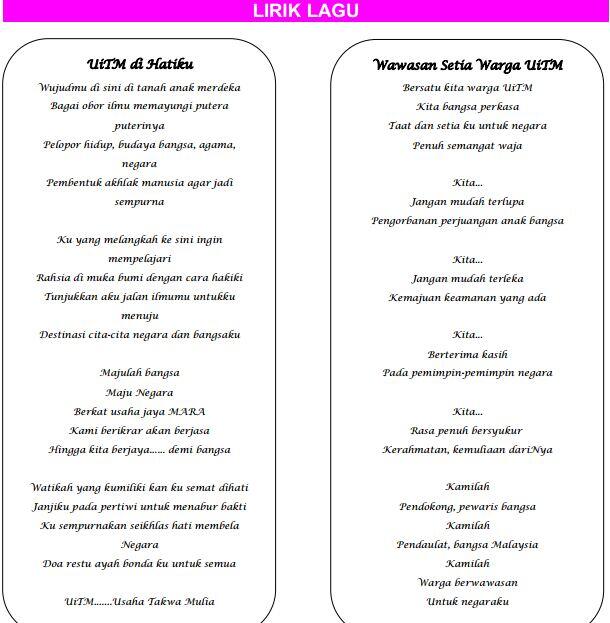 LIRIK LAGU

UiTM di Hatiku

Wujudmu di sini di tanah anak merdeka
Bagai obor ilmu memayungi putera puterinya
Pelopor hidup, budaya bangsa, agama, negara
Pembentuk akhlak manusia agar jadi sempurna

Ku yang melangkah ke sini ingin mempelajari
Rahsia di muka bumi dengan cara hakiki
Tunjukkan aku jalan ilmumu untukku menuju
Destinasi cita-cita negara dan bangsaku

Majulah bangsa
Maju Negara
Berkat usaha jaya MARA
Kami berikrar akan berjasa
Hingga kita berjaya...... demi bangsa

Watikah yang kumiliki kan ku semat dihati
Janjiku pada pertiwi untuk menabur bakti
Ku sempurnakan seikhlas hati membela Negara
Doa restu ayah bonda ku untuk semua

UiTM.......Usaha Takwa Mulia

Wawasan Setia Warga UiTM

Bersatu kita warga UiTM
Kita bangsa perkasa
Taat dan setia ku untuk negara
Penuh semangat waja

Kita...
Jangan mudah terlupa
Pengorbanan perjuangan anak bangsa

Kita...
Jangan mudah terleka
Kemajuan keamanan yang ada

Kita...
Berterima kasih
Pada pemimpin-pemimpin negara

Kita...
Rasa penuh bersyukur
Kerahmatan, kemuliaan dariNya

Kamilah
Pendokong, pewaris bangsa
Kamilah
Pendaulat, bangsa Malaysia
Kamilah
Warga berwawasan
Untuk negaraku